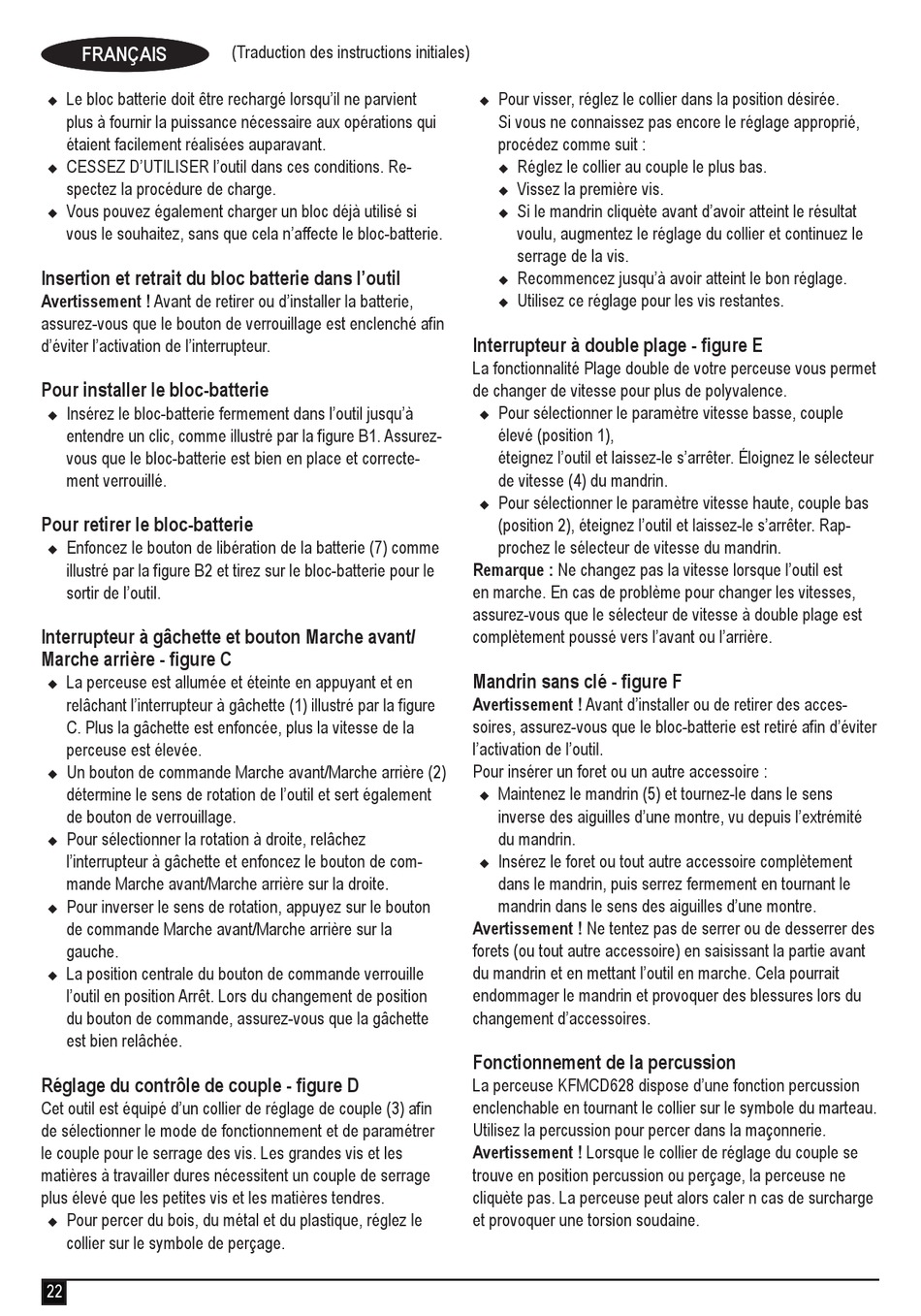 FRANÇAIS

(Traduction des instructions initiales)

◆ Le bloc batterie doit être rechargé lorsqu'il ne parvient plus à fournir la puissance nécessaire aux opérations qui étaient facilement réalisées auparavant.
◆ CESSEZ D'UTILISER l'outil dans ces conditions. Respectez la procédure de charge.
◆ Vous pouvez également charger un bloc déjà utilisé si vous le souhaitez, sans que cela n'affecte le bloc-batterie.

Insertion et retrait du bloc batterie dans l'outil
Avertissement ! Avant de retirer ou d'installer la batterie, assurez-vous que le bouton de verrouillage est enclenché afin d'éviter l'activation de l'interrupteur.

Pour installer le bloc-batterie
◆ Insérez le bloc-batterie fermement dans l'outil jusqu'à entendre un clic, comme illustré par la figure B1. Assurez-vous que le bloc-batterie est bien en place et correctement verrouillé.

Pour retirer le bloc-batterie
◆ Enfoncez le bouton de libération de la batterie (7) comme illustré par la figure B2 et tirez sur le bloc-batterie pour le sortir de l'outil.

Interrupteur à gâchette et bouton Marche avant/ Marche arrière - figure C
◆ La perceuse est allumée et éteinte en appuyant et en relâchant l'interrupteur à gâchette (1) illustré par la figure C. Plus la gâchette est enfoncée, plus la vitesse de la perceuse est élevée.
◆ Un bouton de commande Marche avant/Marche arrière (2) détermine le sens de rotation de l'outil et sert également de bouton de verrouillage.
◆ Pour sélectionner la rotation à droite, relâchez l'interrupteur à gâchette et enfoncez le bouton de commande Marche avant/Marche arrière sur la droite.
◆ Pour inverser le sens de rotation, appuyez sur le bouton de commande Marche avant/Marche arrière sur la gauche.
◆ La position centrale du bouton de commande verrouille l'outil en position Arrêt. Lors du changement de position du bouton de commande, assurez-vous que la gâchette est bien relâchée.

Réglage du contrôle de couple - figure D
Cet outil est équipé d'un collier de réglage de couple (3) afin de sélectionner le mode de fonctionnement et de paramétrer le couple pour le serrage des vis. Les grandes vis et les matières à travailler dures nécessitent un couple de serrage plus élevé que les petites vis et les matières tendres.
◆ Pour percer du bois, du métal et du plastique, réglez le collier sur le symbole de perçage.
◆ Pour visser, réglez le collier dans la position désirée. Si vous ne connaissez pas encore le réglage approprié, procédez comme suit :
◆ Réglez le collier au couple le plus bas.
◆ Vissez la première vis.
◆ Si le mandrin cliquète avant d'avoir atteint le résultat voulu, augmentez le réglage du collier et continuez le serrage de la vis.
◆ Recommencez jusqu'à avoir atteint le bon réglage.
◆ Utilisez ce réglage pour les vis restantes.

Interrupteur à double plage - figure E
La fonctionnalité Plage double de votre perceuse vous permet de changer de vitesse pour plus de polyvalence.
◆ Pour sélectionner le paramètre vitesse basse, couple élevé (position 1), éteignez l'outil et laissez-le s'arrêter. Éloignez le sélecteur de vitesse (4) du mandrin.
◆ Pour sélectionner le paramètre vitesse haute, couple bas (position 2), éteignez l'outil et laissez-le s'arrêter. Rapprochez le sélecteur de vitesse du mandrin.
Remarque : Ne changez pas la vitesse lorsque l'outil est en marche. En cas de problème pour changer les vitesses, assurez-vous que le sélecteur de vitesse à double plage est complètement poussé vers l'avant ou l'arrière.

Mandrin sans clé - figure F
Avertissement ! Avant d'installer ou de retirer des accessoires, assurez-vous que le bloc-batterie est retiré afin d'éviter l'activation de l'outil.
Pour insérer un foret ou un autre accessoire :
◆ Maintenez le mandrin (5) et tournez-le dans le sens inverse des aiguilles d'une montre, vu depuis l'extrémité du mandrin.
◆ Insérez le foret ou tout autre accessoire complètement dans le mandrin, puis serrez fermement en tournant le mandrin dans le sens des aiguilles d'une montre.
Avertissement ! Ne tentez pas de serrer ou de desserrer des forets (ou tout autre accessoire) en saisissant la partie avant du mandrin et en mettant l'outil en marche. Cela pourrait endommager le mandrin et provoquer des blessures lors du changement d'accessoires.

Fonctionnement de la percussion
La perceuse KFMCD628 dispose d'une fonction percussion enclenchable en tournant le collier sur le symbole du marteau. Utilisez la percussion pour percer dans la maçonnerie.
Avertissement ! Lorsque le collier de réglage du couple se trouve en position percussion ou perçage, la perceuse ne cliquète pas. La perceuse peut alors caler n cas de surcharge et provoquer une torsion soudaine.

22